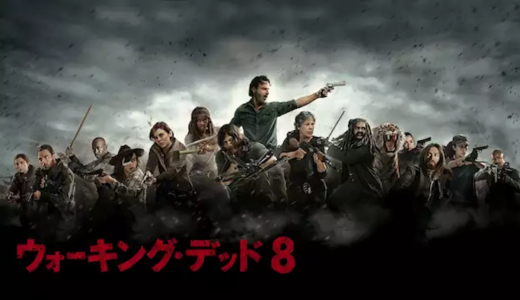 ウォーキング・デッド 8